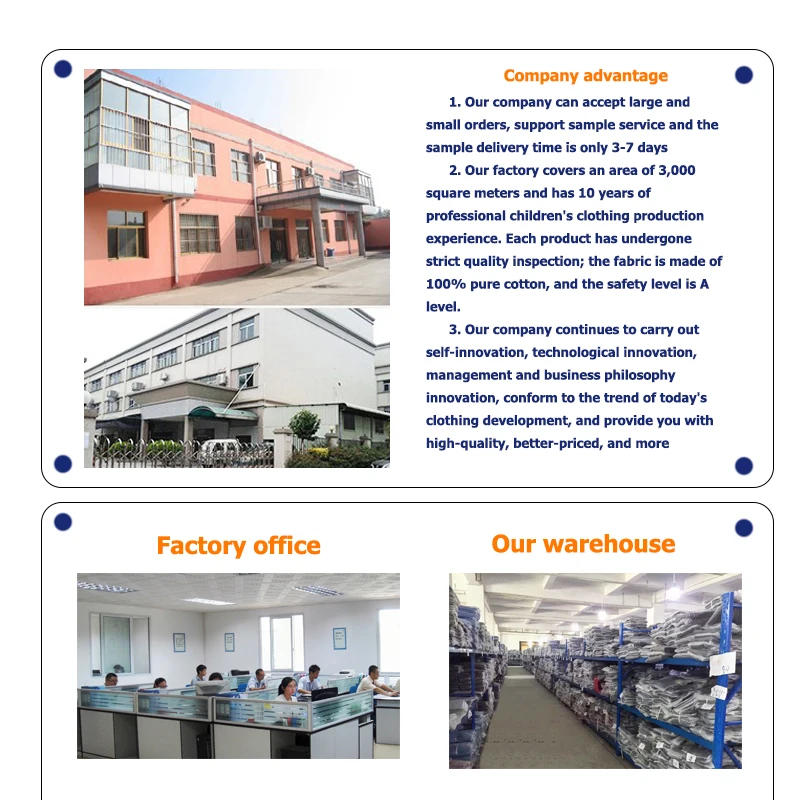 Company advantage

1. Our company can accept large and small orders, support sample service and the sample delivery time is only 3-7 days

2. Our factory covers an area of 3,000 square meters and has 10 years of professional children's clothing production experience. Each product has undergone strict quality inspection; the fabric is made of 100% pure cotton, and the safety level is A level.

3. Our company continues to carry out self-innovation, technological innovation, management and business philosophy innovation, conform to the trend of today's clothing development, and provide you with high-quality, better-priced, and more

Factory office

Our warehouse